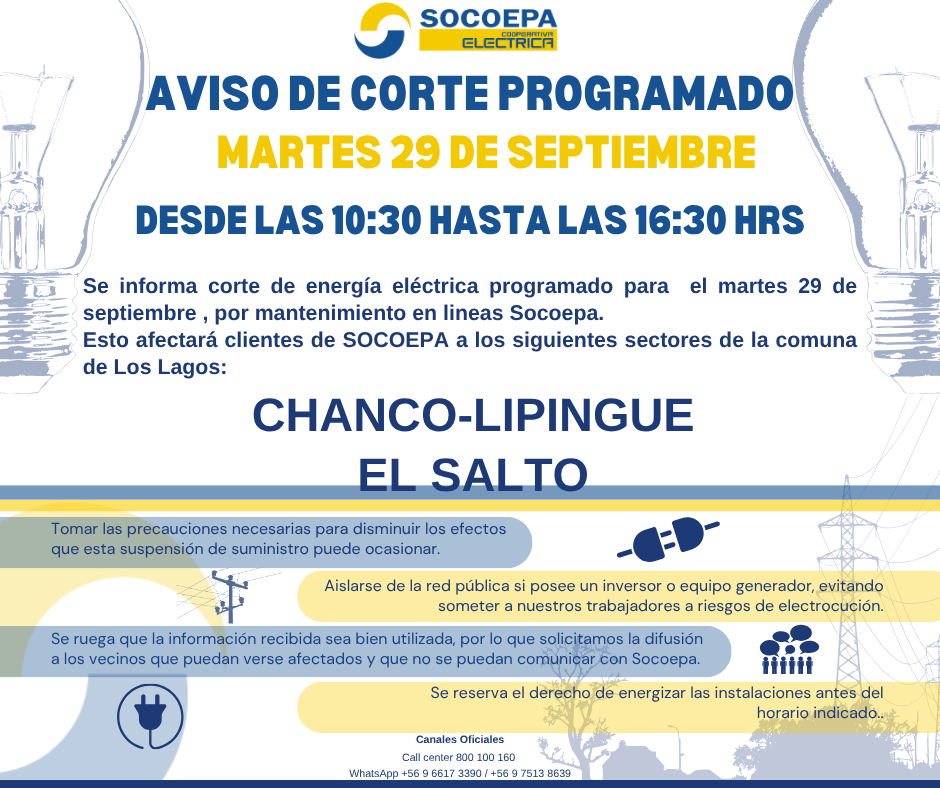 SOCOEPA
COOPERATIVA
ELECTRICA

AVISO DE CORTE PROGRAMADO
MARTES 29 DE SEPTIEMBRE
DESDE LAS 10:30 HASTA LAS 16:30 HRS

Se informa corte de energía eléctrica programado para el martes 29 de septiembre , por mantenimiento en lineas Socoepa.
Esto afectará clientes de SOCOEPA a los siguientes sectores de la comuna de Los Lagos:

CHANCO-LIPINGUE
EL SALTO

Tomar las precauciones necesarias para disminuir los efectos que esta suspensión de suministro puede ocasionar.

Aislarse de la red pública si posee un inversor o equipo generador, evitando someter a nuestros trabajadores a riesgos de electrocución.

Se ruega que la información recibida sea bien utilizada, por lo que solicitamos la difusión a los vecinos que puedan verse afectados y que no se puedan comunicar con Socoepa.

Se reserva el derecho de energizar las instalaciones antes del horario indicado..

Canales Oficiales
Call center 800 100 160
WhatsApp +56 9 6617 3390 / +56 9 7513 8639